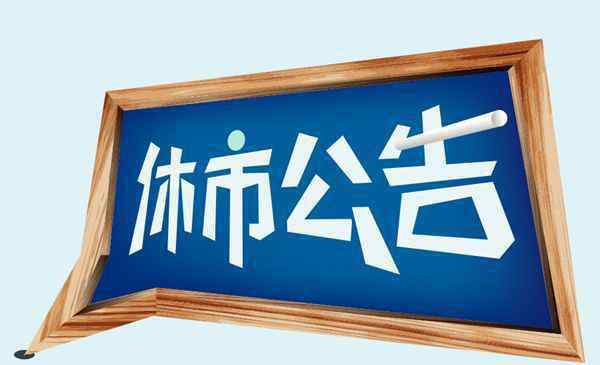 休市公告